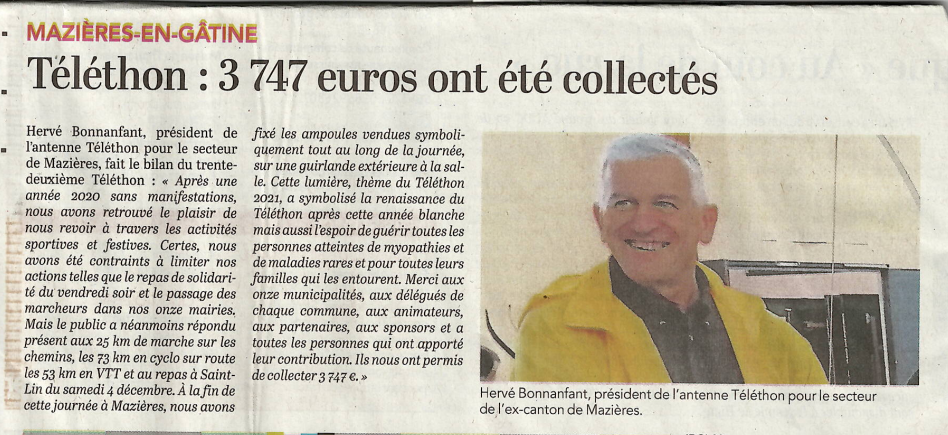 MAZIÈRES-EN-GÂTINE

Téléthon : 3 747 euros ont été collectés

Hervé Bonnanfant, président de l'antenne Téléthon pour le secteur de Mazières, fait le bilan du trente-deuxième Téléthon : « Après une année 2020 sans manifestations, nous avons retrouvé le plaisir de nous revoir à travers les activités sportives et festives. Certes, nous avons été contraints à limiter nos actions telles que le repas de solidarité du vendredi soir et le passage des marcheurs dans nos onze mairies. Mais le public a néanmoins répondu présent aux 25 km de marche sur les chemins, les 73 km en cyclo sur route les 53 km en VTT et au repas à Saint-Lin du samedi 4 décembre. À la fin de cette journée à Mazières, nous avons fixé les ampoules vendues symboliquement tout au long de la journée, sur une guirlande extérieure à la salle. Cette lumière, thème du Téléthon 2021, a symbolisé la renaissance du Téléthon après cette année blanche mais aussi l'espoir de guérir toutes les personnes atteintes de myopathies et de maladies rares et pour toutes leurs familles qui les entourent. Merci aux onze municipalités, aux délégués de chaque commune, aux animateurs, aux partenaires, aux sponsors et a toutes les personnes qui ont apporté leur contribution. Ils nous ont permis de collecter 3 747 €. »

Hervé Bonnanfant, président de l'antenne Téléthon pour le secteur de l'ex-canton de Mazières.